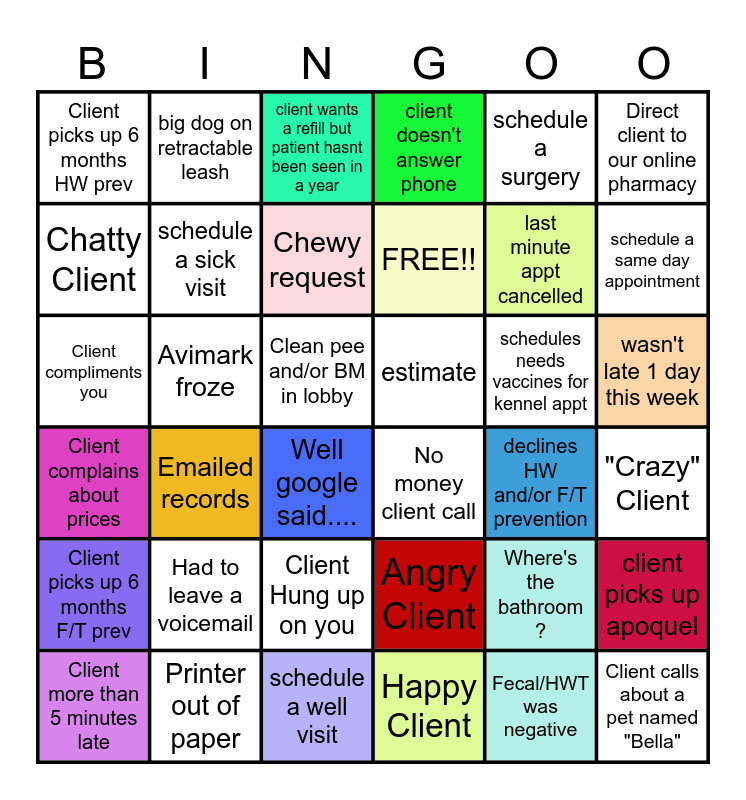 | B | I | N | G | O | O |
|---|---|---|---|---|---|
| Client picks up 6 months HW prev | big dog on retractable leash | client wants a refill but patient hasnt been seen in a year | client doesn't answer phone | schedule a surgery | Direct client to our online pharmacy |
| Chatty Client | schedule a sick visit | Chewy request | FREE!! | last minute appt cancelled | schedule a same day appointment |
| Client compliments you | Avimark froze | Clean pee and/or BM in lobby | estimate | schedules needs vaccines for kennel appt | wasn't late 1 day this week |
| Client complains about prices | Emailed records | Well google said.... | No money client call | declines HW and/or F/T prevention | "Crazy" Client |
| Client picks up 6 months F/T prev | Had to leave a voicemail | Client Hung up on you | Angry Client | Where's the bathroom ? | client picks up apoquel |
| Client more than 5 minutes late | Printer out of paper | schedule a well visit | Happy Client | Fecal/HWT was negative | Client calls about a pet named "Bella" |